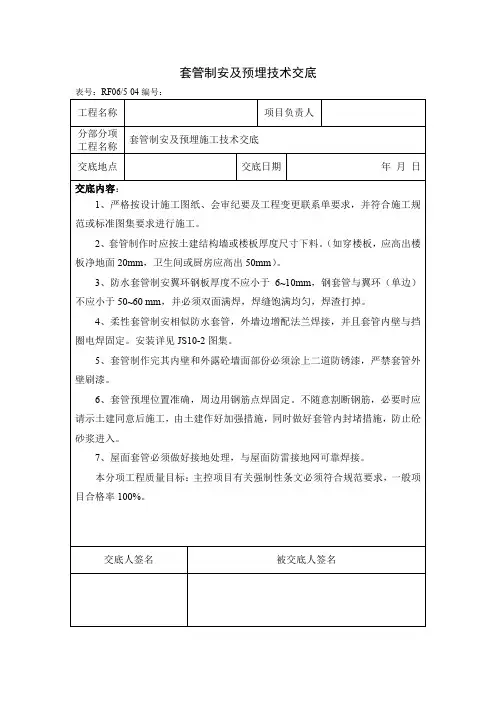 套管制安及预埋技术交底

表号：RF06/5 04 编号：

| 工程名称 | | 项目负责人 | |
|---|---|---|---|
| 分部分项工程名称 | 套管制安及预埋施工技术交底 | | |
| 交底地点 | | 交底日期 | 年 月 日 |

交底内容：

1、严格按设计施工图纸、会审纪要及工程变更联系单要求，并符合施工规范或标准图集要求进行施工。

2、套管制作时应按土建结构墙或楼板厚度尺寸下料，（如穿楼板，应高出楼板净地面 20mm，卫生间或厨房应高出 50mm）。

3、防水套管制安翼环钢板厚度不应小于 6~10mm，钢套管与翼环（单边）不应小于 50~60 mm，并必须双面满焊，焊缝饱满均匀，焊渣打掉。

4、柔性套管制安相似防水套管，外墙边增配法兰焊接，并且套管内壁与挡圈电焊固定。安装详见 JS10-2 图集。

5、套管制作完其内壁和外露砼墙面部份必须涂上二道防锈漆，严禁套管外壁刷漆。

6、套管预埋位置准确，周边用钢筋点焊固定，不随意割断钢筋，必要时应请示土建同意后施工，由土建作好加强措施，同时做好套管内封堵措施，防止砼砂浆进入。

7、屋面套管必须做好接地处理，与屋面防雷接地网可靠焊接。

本分项工程质量目标：主控项目有关强制性条文必须符合规范要求，一般项目合格率 100%。

| 交底人签名 | 被交底人签名 |
|---|---|
| | |